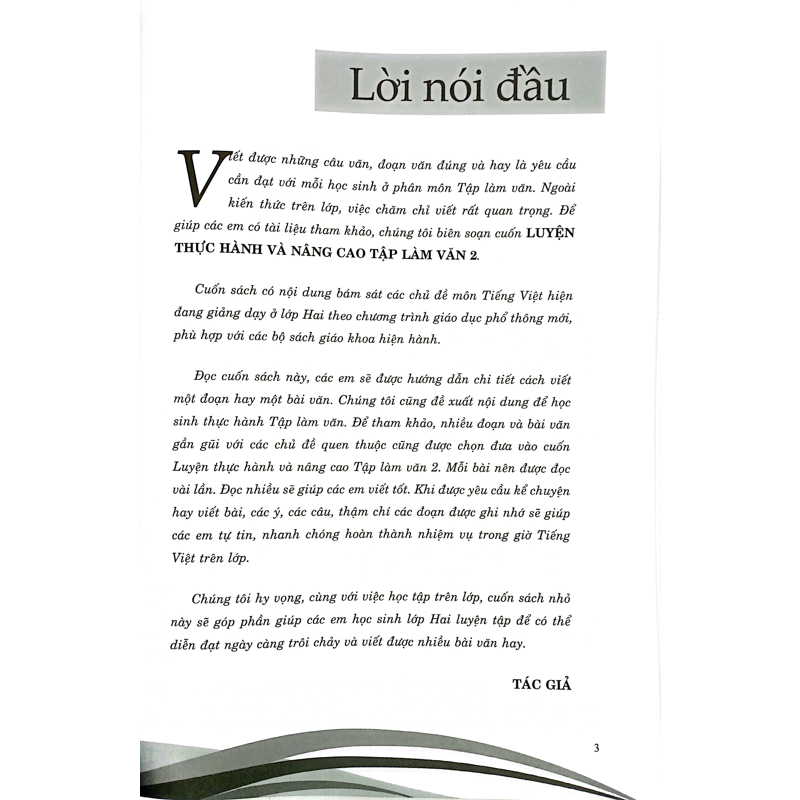 Lời nói đầu

Viết được những câu văn, đoạn văn đúng và hay là yêu cầu cần đạt với mỗi học sinh ở phân môn Tập làm văn. Ngoài kiến thức trên lớp, việc chăm chỉ viết rất quan trọng. Để giúp các em có tài liệu tham khảo, chúng tôi biên soạn cuốn LUYỆN THỰC HÀNH VÀ NÂNG CAO TẬP LÀM VĂN 2.

Cuốn sách có nội dung bám sát các chủ đề môn Tiếng Việt hiện đang giảng dạy ở lớp Hai theo chương trình giáo dục phổ thông mới, phù hợp với các bộ sách giáo khoa hiện hành.

Đọc cuốn sách này, các em sẽ được hướng dẫn chi tiết cách viết một đoạn hay một bài văn. Chúng tôi cũng đề xuất nội dung để học sinh thực hành Tập làm văn. Để tham khảo, nhiều đoạn và bài văn gần gũi với các chủ đề quen thuộc cũng được chọn đưa vào cuốn Luyện thực hành và nâng cao Tập làm văn 2. Mỗi bài nên được đọc vài lần. Đọc nhiều sẽ giúp các em viết tốt. Khi được yêu cầu kể chuyện hay viết bài, các ý, các câu, thậm chí các đoạn được ghi nhớ sẽ giúp các em tự tin, nhanh chóng hoàn thành nhiệm vụ trong giờ Tiếng Việt trên lớp.

Chúng tôi hy vọng, cùng với việc học tập trên lớp, cuốn sách nhỏ này sẽ góp phần giúp các em học sinh lớp Hai luyện tập để có thể diễn đạt ngày càng trôi chảy và viết được nhiều bài văn hay.

TÁC GIẢ

3